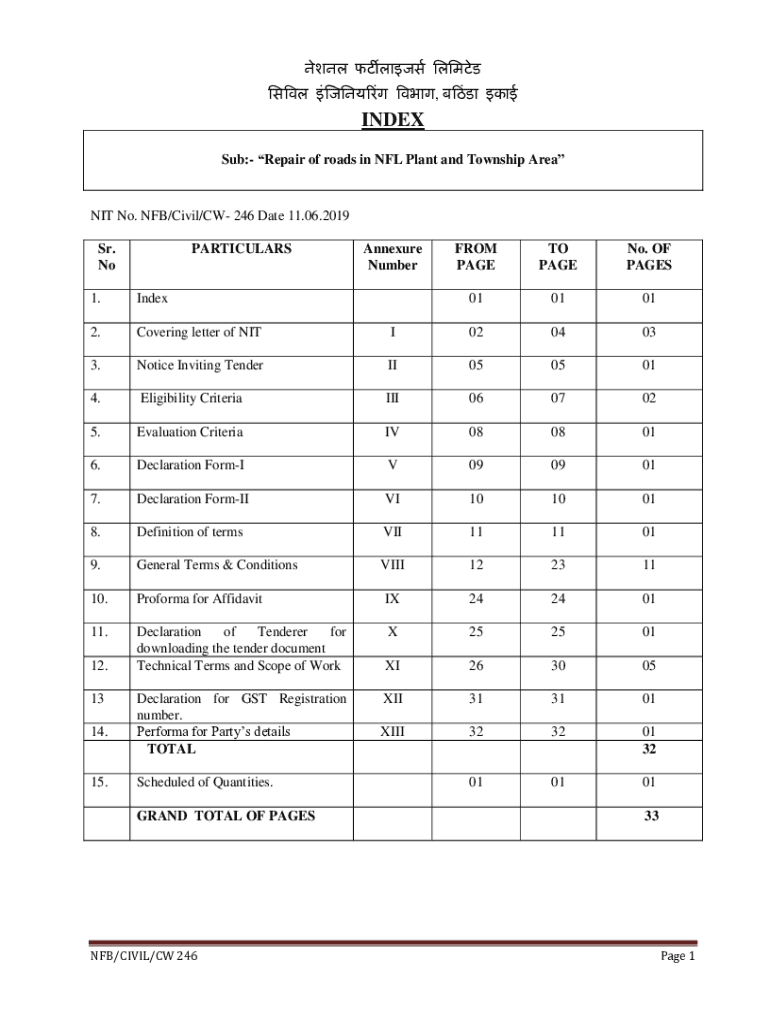 नेशनल फर्टीलाइजर्स लिमिटेड
सिविल इंजिनियरिंग विभाग, बठिंडा इकाई

INDEX

Sub:- “Repair of roads in NFL Plant and Township Area”

NIT No. NFB/Civil/CW- 246 Date 11.06.2019

| Sr. No | PARTICULARS | Annexure Number | FROM PAGE | TO PAGE | No. OF PAGES |
|---|---|---|---|---|---|
| 1. | Index | | 01 | 01 | 01 |
| 2. | Covering letter of NIT | I | 02 | 04 | 03 |
| 3. | Notice Inviting Tender | II | 05 | 05 | 01 |
| 4. | Eligibility Criteria | III | 06 | 07 | 02 |
| 5. | Evaluation Criteria | IV | 08 | 08 | 01 |
| 6. | Declaration Form-I | V | 09 | 09 | 01 |
| 7. | Declaration Form-II | VI | 10 | 10 | 01 |
| 8. | Definition of terms | VII | 11 | 11 | 01 |
| 9. | General Terms & Conditions | VIII | 12 | 23 | 11 |
| 10. | Proforma for Affidavit | IX | 24 | 24 | 01 |
| 11. | Declaration of Tenderer for downloading the tender document | X | 25 | 25 | 01 |
| 12. | Technical Terms and Scope of Work | XI | 26 | 30 | 05 |
| 13 | Declaration for GST Registration number. | XII | 31 | 31 | 01 |
| 14. | Performa for Party’s details | XIII | 32 | 32 | 01 |
| | TOTAL | | | | 32 |
| 15. | Scheduled of Quantities. | | 01 | 01 | 01 |
| | GRAND TOTAL OF PAGES | | | | 33 |

NFB/CIVIL/CW 246

Page 1